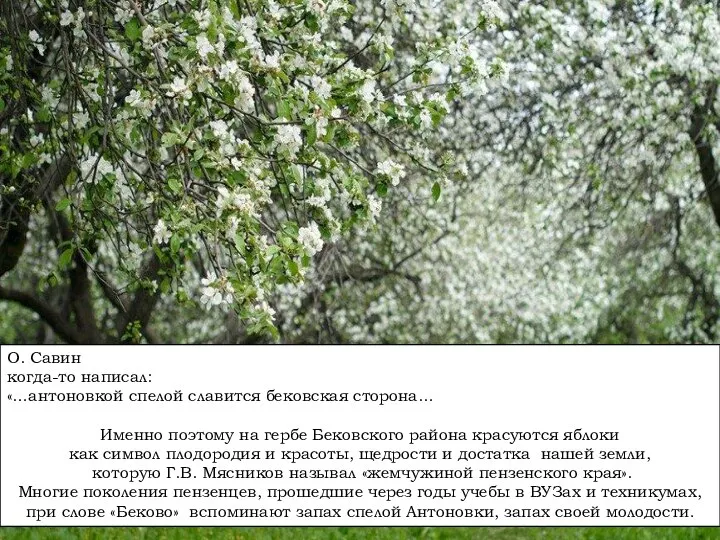 О. Савин
когда-то написал:
«…антоновкой спелой славится бековская сторона…

Именно поэтому на гербе Бековского района красуются яблоки как символ плодородия и красоты, щедрости и достатка нашей земли, которую Г.В. Мясников называл «жемчужиной пензенского края». Многие поколения пензенцев, прошедшие через годы учебы в ВУЗах и техникумах, при слове «Беково» вспоминают запах спелой Антоновки, запах своей молодости.